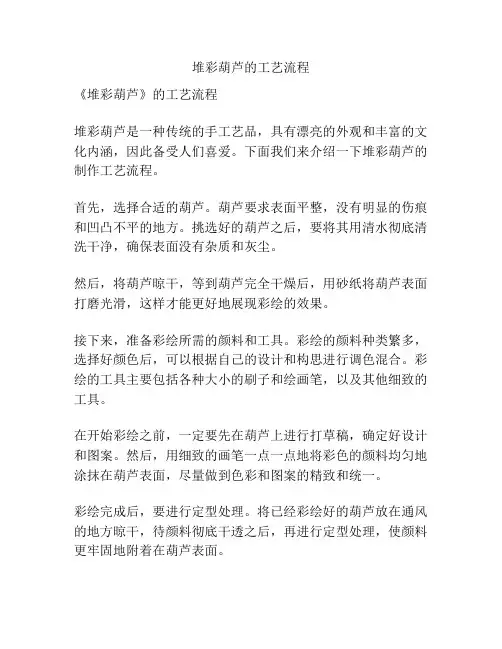 堆彩葫芦的工艺流程

《堆彩葫芦》的工艺流程

堆彩葫芦是一种传统的手工艺品，具有漂亮的外观和丰富的文化内涵，因此备受人们喜爱。下面我们来介绍一下堆彩葫芦的制作工艺流程。

首先，选择合适的葫芦。葫芦要求表面平整，没有明显的伤痕和凹凸不平的地方。挑选好的葫芦之后，要将其用清水彻底清洗干净，确保表面没有杂质和灰尘。

然后，将葫芦晾干，等到葫芦完全干燥后，用砂纸将葫芦表面打磨光滑，这样才能更好地展现彩绘的效果。

接下来，准备彩绘所需的颜料和工具。彩绘的颜料种类繁多，选择好颜色后，可以根据自己的设计和构思进行调色混合。彩绘的工具主要包括各种大小的刷子和绘画笔，以及其他细致的工具。

在开始彩绘之前，一定要先在葫芦上进行打草稿，确定好设计和图案。然后，用细致的画笔一点一点地将彩色的颜料均匀地涂抹在葫芦表面，尽量做到色彩和图案的精致和统一。

彩绘完成后，要进行定型处理。将已经彩绘好的葫芦放在通风的地方晾干，待颜料彻底干透之后，再进行定型处理，使颜料更牢固地附着在葫芦表面。